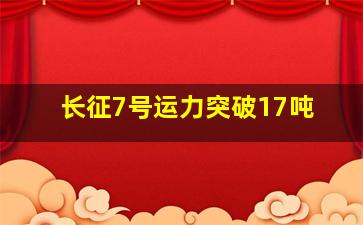 长征7号运力突破17吨